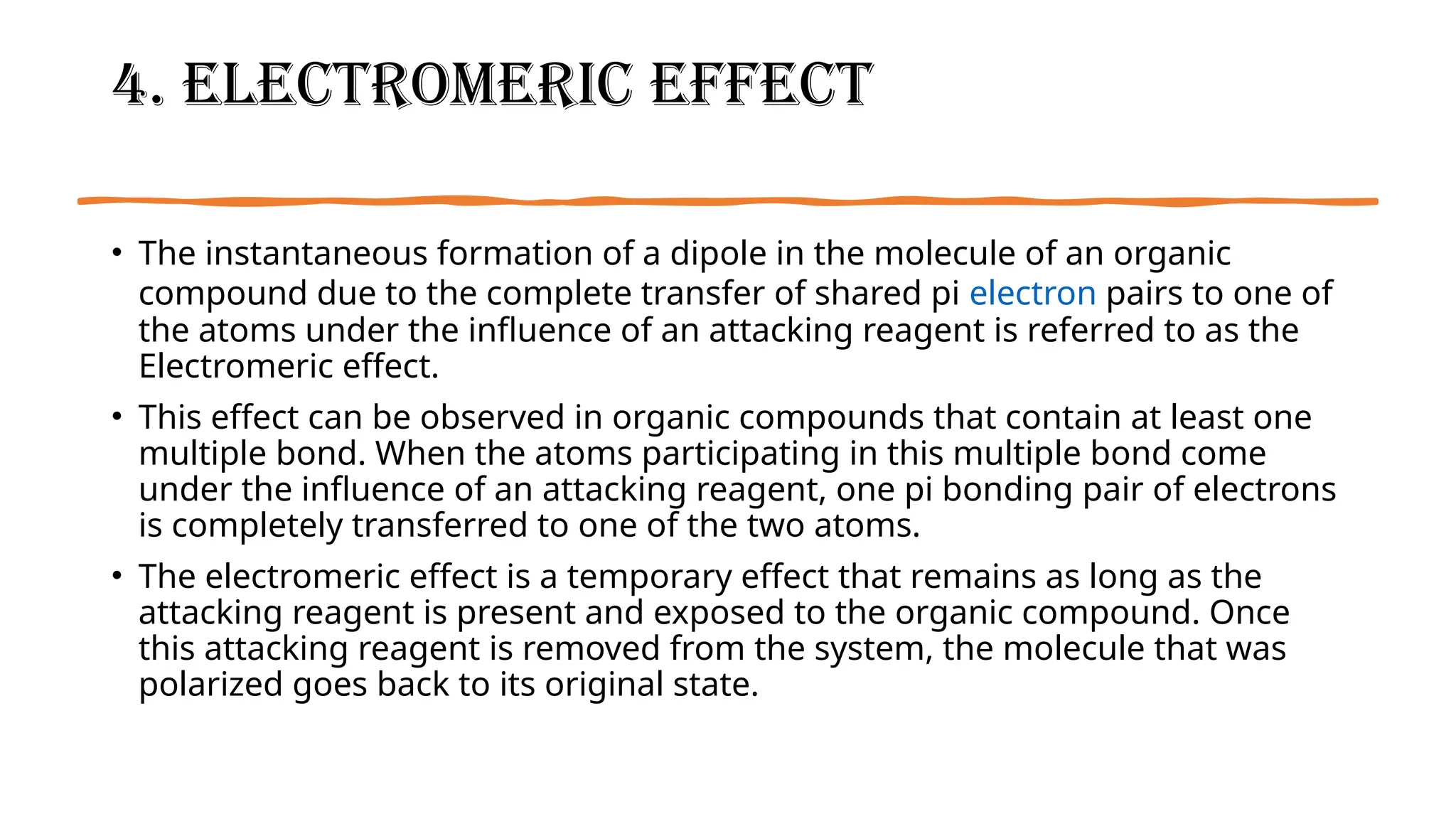 4. ELECTROMERIC EFFECT

• The instantaneous formation of a dipole in the molecule of an organic compound due to the complete transfer of shared pi electron pairs to one of the atoms under the influence of an attacking reagent is referred to as the Electromeric effect.

• This effect can be observed in organic compounds that contain at least one multiple bond. When the atoms participating in this multiple bond come under the influence of an attacking reagent, one pi bonding pair of electrons is completely transferred to one of the two atoms.

• The electromeric effect is a temporary effect that remains as long as the attacking reagent is present and exposed to the organic compound. Once this attacking reagent is removed from the system, the molecule that was polarized goes back to its original state.